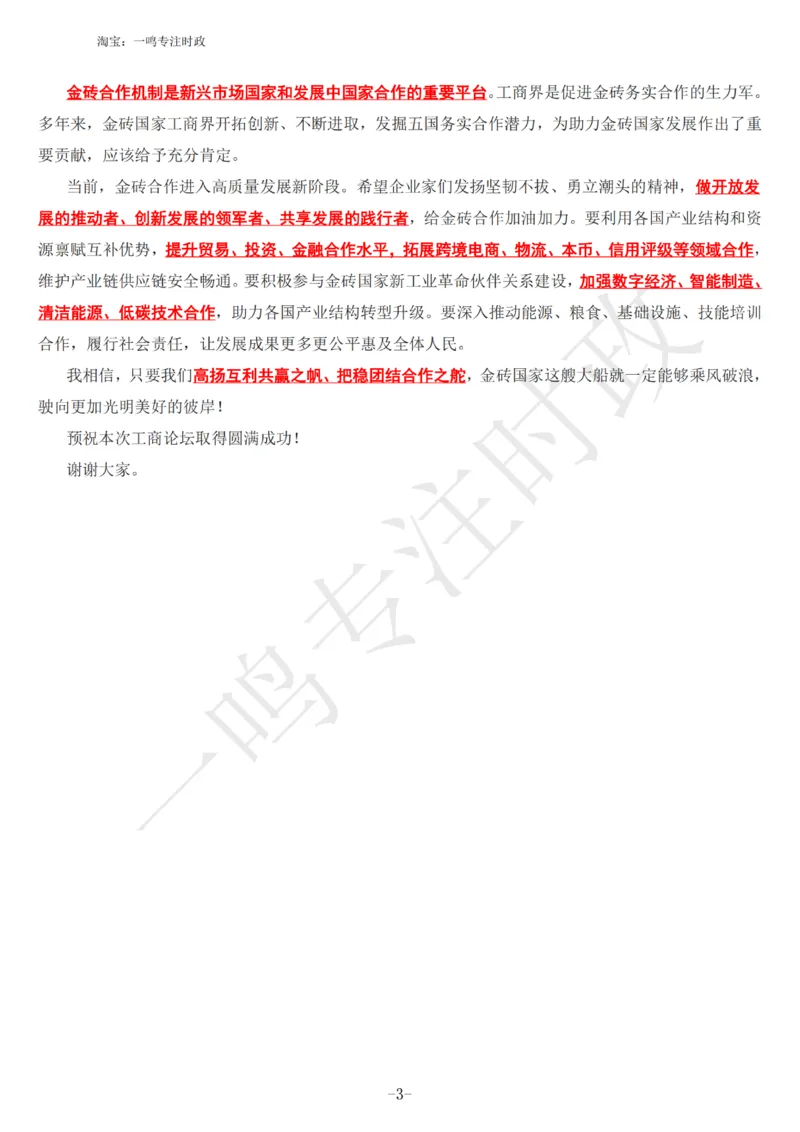 淘宝：一鸣专注时政

金砖合作机制是新兴市场国家和发展中国家合作的重要平台。工商界是促进金砖务实合作的生力军。多年来，金砖国家工商界开拓创新、不断进取，发掘五国务实合作潜力，为助力金砖国家发展作出了重要贡献，应该给予充分肯定。

当前，金砖合作进入高质量发展新阶段。希望企业家们发扬坚韧不拔、勇立潮头的精神，做开放发展的推动者、创新发展的领军者、共享发展的践行者，给金砖合作加油加力。要利用各国产业结构和资源禀赋互补优势，提升贸易、投资、金融合作水平，拓展跨境电商、物流、本币、信用评级等领域合作，维护产业链供应链安全畅通。要积极参与金砖国家新工业革命伙伴关系建设，加强数字经济、智能制造、清洁能源、低碳技术合作，助力各国产业结构转型升级。要深入推动能源、粮食、基础设施、技能培训合作，履行社会责任，让发展成果更多更公平惠及全体人民。

我相信，只要我们高扬互利共赢之帆、把稳团结合作之舵，金砖国家这艘大船就一定能够乘风破浪，驶向更加光明美好的彼岸！

预祝本次工商论坛取得圆满成功！

谢谢大家。

一鸣专注时政

-3-